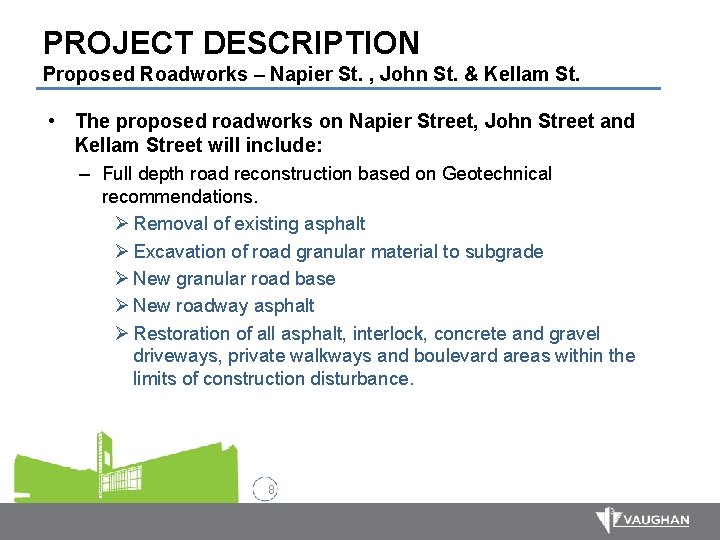 PROJECT DESCRIPTION
Proposed Roadworks – Napier St. , John St. & Kellam St.

• The proposed roadworks on Napier Street, John Street and Kellam Street will include:

– Full depth road reconstruction based on Geotechnical recommendations.

➢ Removal of existing asphalt

➢ Excavation of road granular material to subgrade

➢ New granular road base

➢ New roadway asphalt

➢ Restoration of all asphalt, interlock, concrete and gravel driveways, private walkways and boulevard areas within the limits of construction disturbance.

8

VAUGHAN